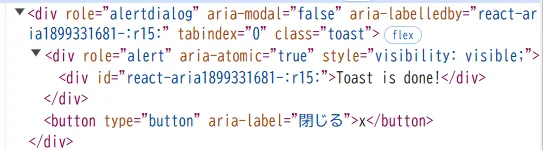 ▼<div role="alertdialog" aria-modal="false" aria-labelledby="react-aria1899331681-:r15:" tabindex="0" class="toast"> flex
▼<div role="alert" aria-atomic="true" style="visibility: visible;">
<div id="react-aria1899331681-:r15:">Toast is done!</div>
</div>
<button type="button" aria-label="閉じる">x</button>
</div>